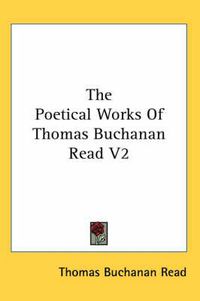 The Poetical Works Of Thomas Buchanan Read V2

Thomas Buchanan Read